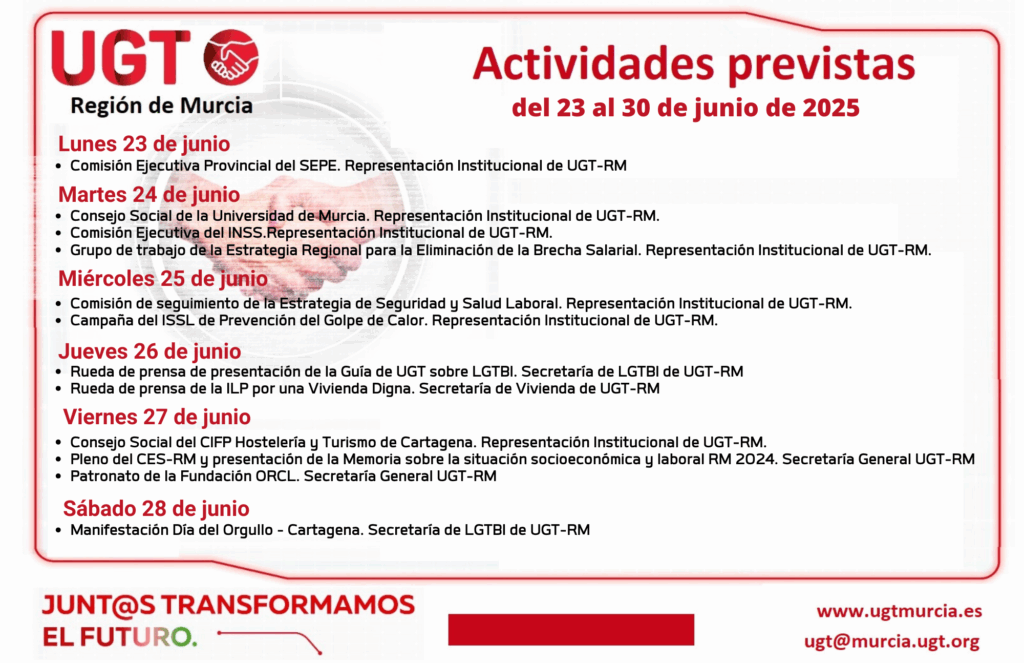 UGT
Región de Murcia

Actividades previstas
del 23 al 30 de junio de 2025

Lunes 23 de junio
• Comisión Ejecutiva Provincial del SEPE. Representación Institucional de UGT-RM

Martes 24 de junio
• Consejo Social de la Universidad de Murcia. Representación Institucional de UGT-RM.
• Comisión Ejecutiva del INSS.Representación Institucional de UGT-RM.
• Grupo de trabajo de la Estrategia Regional para la Eliminación de la Brecha Salarial. Representación Institucional de UGT-RM.

Miércoles 25 de junio
• Comisión de seguimiento de la Estrategia de Seguridad y Salud Laboral. Representación Institucional de UGT-RM.
• Campaña del ISSL de Prevención del Golpe de Calor. Representación Institucional de UGT-RM.

Jueves 26 de junio
• Rueda de prensa de presentación de la Guía de UGT sobre LGTBI. Secretaría de LGTBI de UGT-RM
• Rueda de prensa de la ILP por una Vivienda Digna. Secretaría de Vivienda de UGT-RM

Viernes 27 de junio
• Consejo Social del CIFP Hostelería y Turismo de Cartagena. Representación Institucional de UGT-RM.
• Pleno del CES-RM y presentación de la Memoria sobre la situación socioeconómica y laboral RM 2024. Secretaría General UGT-RM
• Patronato de la Fundación ORCL. Secretaría General UGT-RM

Sábado 28 de junio
• Manifestación Día del Orgullo - Cartagena. Secretaría de LGTBI de UGT-RM

JUNT@S TRANSFORMAMOS EL FUTURO.

www.ugtmurcia.es
ugt@murcia.ugt.org